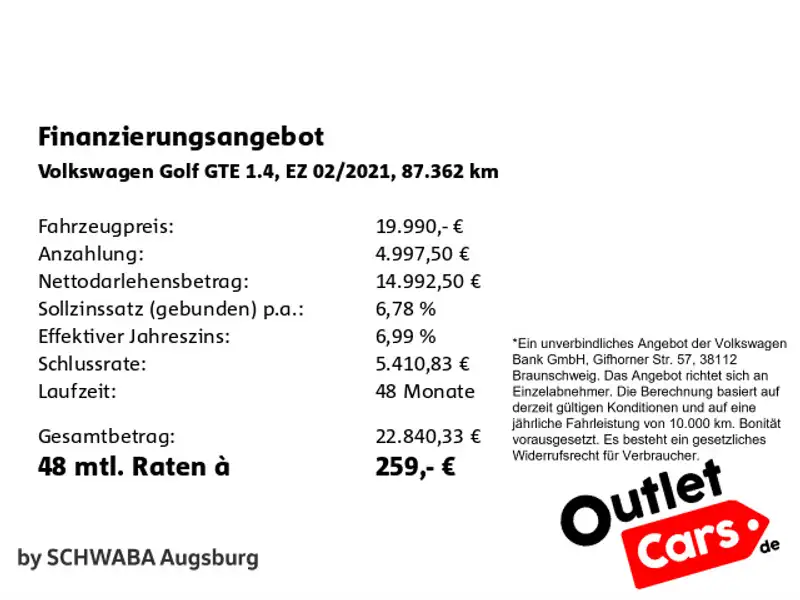 Finanzierungsangebot
Volkswagen Golf GTE 1.4, EZ 02/2021, 87.362 km

| | |
|---|---|
| Fahrzeugpreis: | 19.990,- € |
| Anzahlung: | 4.997,50 € |
| Nettodarlehensbetrag: | 14.992,50 € |
| Sollzinssatz (gebunden) p.a.: | 6,78 % |
| Effektiver Jahreszins: | 6,99 % |
| Schlussrate: | 5.410,83 € |
| Laufzeit: | 48 Monate |
| Gesamtbetrag: | 22.840,33 € |
| 48 mtl. Raten à | 259,- € |

*Ein unverbindliches Angebot der Volkswagen Bank GmbH, Gifhorner Str. 57, 38112 Braunschweig. Das Angebot richtet sich an Einzelabnehmer. Die Berechnung basiert auf derzeit gültigen Konditionen und auf eine jährliche Fahrleistung von 10.000 km. Bonität vorausgesetzt. Es besteht ein gesetzliches Widerrufsrecht für Verbraucher.

Outlet Cars.de

by SCHWABA Augsburg